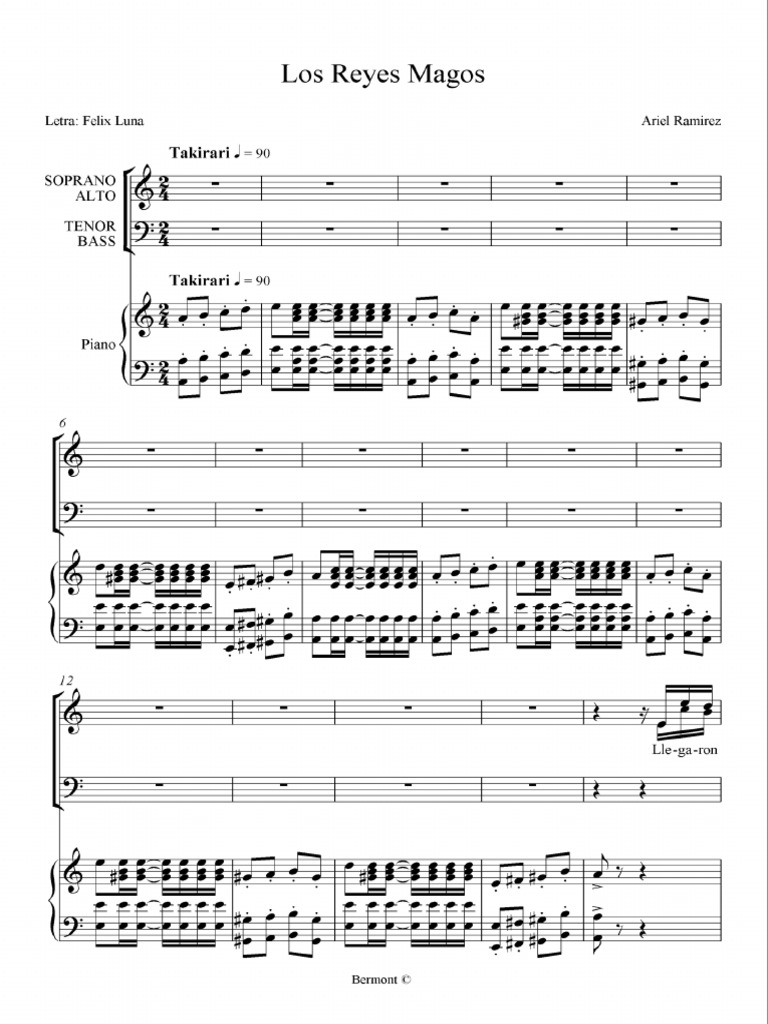 Los Reyes Magos

Letra: Felix Luna

Ariel Ramirez

Takirari ♩ = 90

SOPRANO
ALTO

TENOR
BASS

Takirari ♩ = 90

Piano

6

12

Lle-ga-ron

Bermont ©